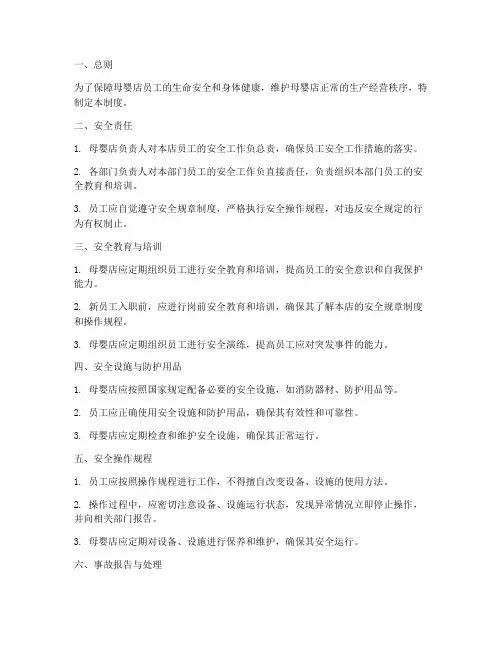 一、总则

为了保障母婴店员工的生命安全和身体健康，维护母婴店正常的生产经营秩序，特制定本制度。

二、安全责任

1. 母婴店负责人对本店员工的安全工作负总责，确保员工安全工作措施的落实。

2. 各部门负责人对本部门员工的安全工作负直接责任，负责组织本部门员工的安全教育和培训。

3. 员工应自觉遵守安全规章制度，严格执行安全操作规程，对违反安全规定的行为有权制止。

三、安全教育与培训

1. 母婴店应定期组织员工进行安全教育和培训，提高员工的安全意识和自我保护能力。

2. 新员工入职前，应进行岗前安全教育和培训，确保其了解本店的安全规章制度和操作规程。

3. 母婴店应定期组织员工进行安全演练，提高员工应对突发事件的能力。

四、安全设施与防护用品

1. 母婴店应按照国家规定配备必要的安全设施，如消防器材、防护用品等。

2. 员工应正确使用安全设施和防护用品，确保其有效性和可靠性。

3. 母婴店应定期检查和维护安全设施，确保其正常运行。

五、安全操作规程

1. 员工应按照操作规程进行工作，不得擅自改变设备、设施的使用方法。

2. 操作过程中，应密切注意设备、设施运行状态，发现异常情况立即停止操作，并向相关部门报告。

3. 母婴店应定期对设备、设施进行保养和维护，确保其安全运行。

六、事故报告与处理